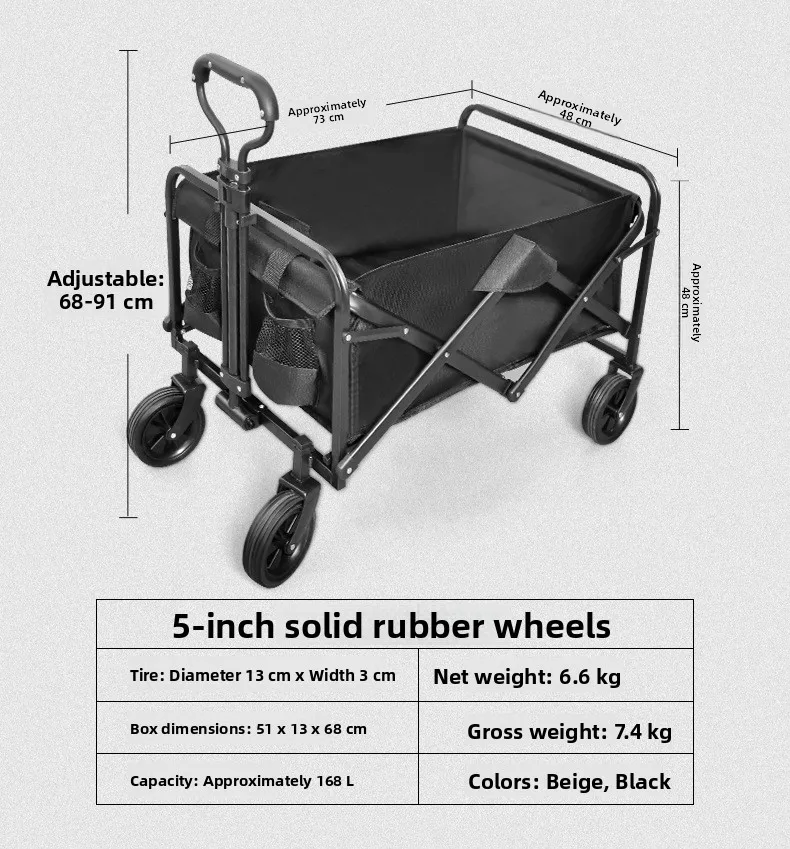 Approximately
73 cm

Approximately
48 cm

Adjustable:
68-91 cm

Approximately
48 cm

| 5-inch solid rubber wheels | |
|---|---|
| Tire: Diameter 13 cm x Width 3 cm | Net weight: 6.6 kg |
| Box dimensions: 51 x 13 x 68 cm | Gross weight: 7.4 kg |
| Capacity: Approximately 168 L | Colors: Beige, Black |